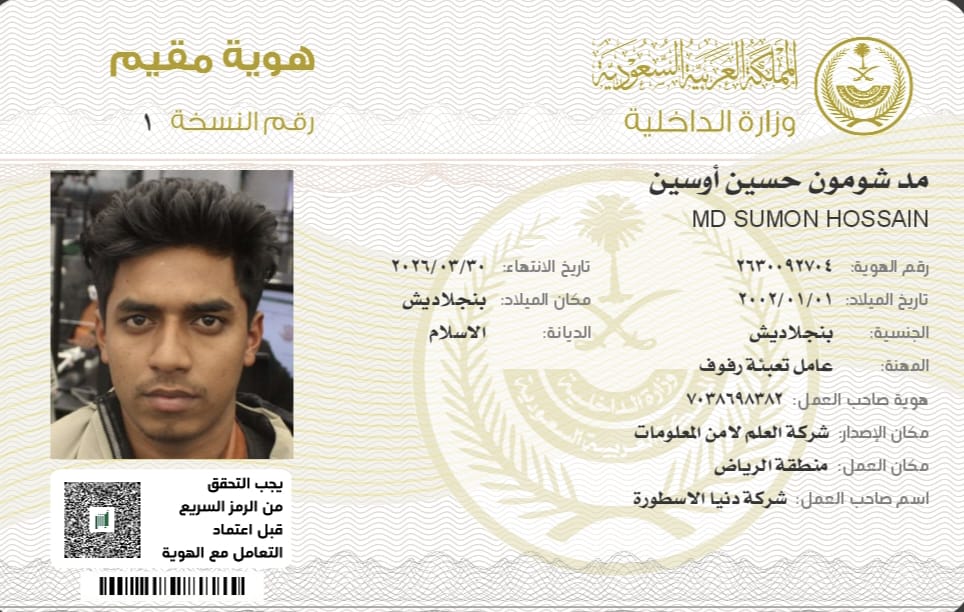 المملكة العربية السعودية
وزارة الداخلية

هوية مقيم
رقم النسخة ١

مد شومون حسين أوسين
MD SUMON HOSSAIN

رقم الهوية: ٢٦٣٠٠٩٢٧٠٤
تاريخ الانتهاء: ٢٠٢٦/٠٣/٣٠
تاريخ الميلاد: ٢٠٠٢/٠١/٠١
مكان الميلاد: بنجلاديش
الجنسية: بنجلاديش
الديانة: الاسلام
المهنة: عامل تعبئة رفوف
هوية صاحب العمل: ٧٠٣٨٦٩٨٣٨٢
مكان الإصدار: شركة العلم لامن المعلومات
مكان العمل: منطقة الرياض
اسم صاحب العمل: شركة دنيا الاسطورة

يجب التحقق من الرمز السريع قبل اعتماد التعامل مع الهوية